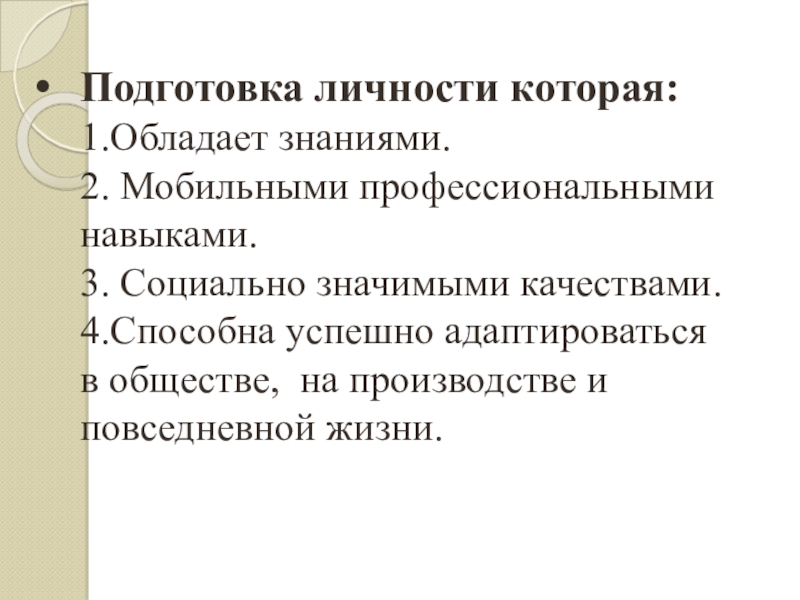 • Подготовка личности которая:
1.Обладает знаниями.
2. Мобильными профессиональными навыками.
3. Социально значимыми качествами.
4.Способна успешно адаптироваться в обществе,  на производстве и повседневной жизни.